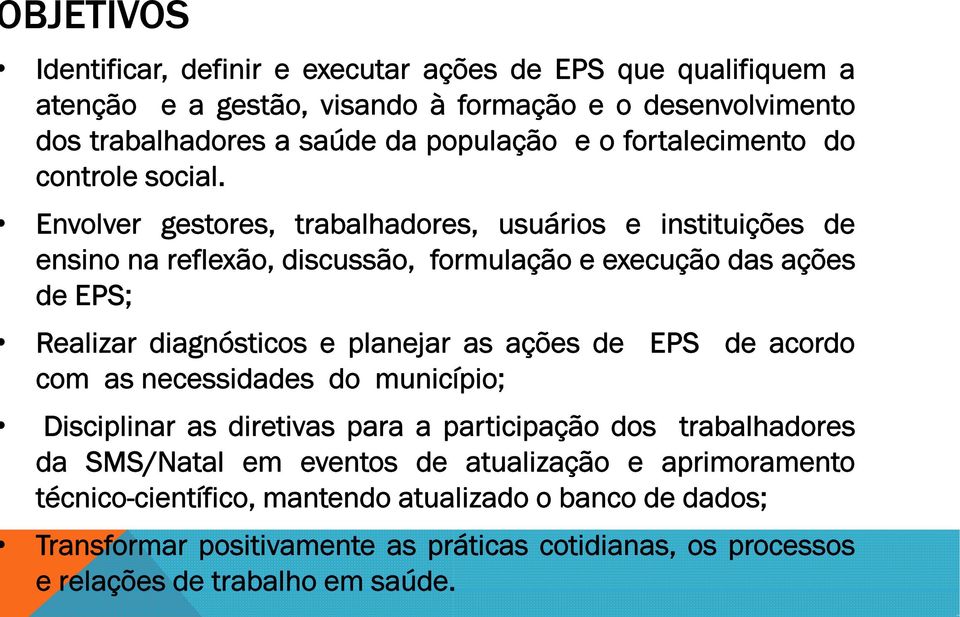 OBJETIVOS

• Identificar, definir e executar ações de EPS que qualifiquem a atenção e a gestão, visando à formação e o desenvolvimento dos trabalhadores a saúde da população e o fortalecimento do controle social.

• Envolver gestores, trabalhadores, usuários e instituições de ensino na reflexão, discussão, formulação e execução das ações de EPS;

• Realizar diagnósticos e planejar as ações de EPS de acordo com as necessidades do município;

• Disciplinar as diretivas para a participação dos trabalhadores da SMS/Natal em eventos de atualização e aprimoramento técnico-científico, mantendo atualizado o banco de dados;

• Transformar positivamente as práticas cotidianas, os processos e relações de trabalho em saúde.